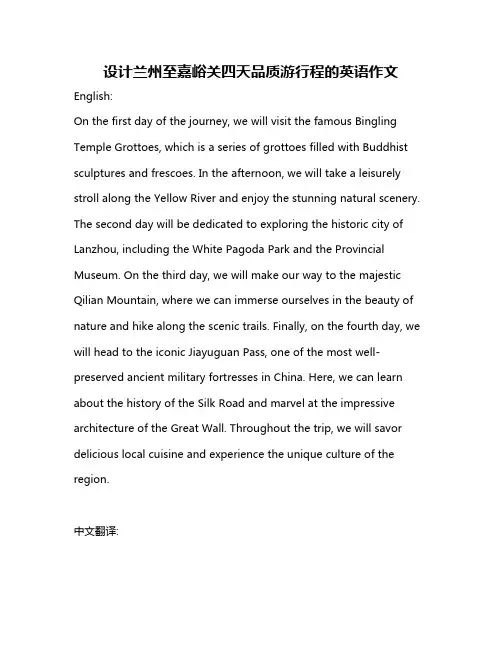 设计兰州至嘉峪关四天品质游行程的英语作文

English:

On the first day of the journey, we will visit the famous Bingling Temple Grottoes, which is a series of grottoes filled with Buddhist sculptures and frescoes. In the afternoon, we will take a leisurely stroll along the Yellow River and enjoy the stunning natural scenery. The second day will be dedicated to exploring the historic city of Lanzhou, including the White Pagoda Park and the Provincial Museum. On the third day, we will make our way to the majestic Qilian Mountain, where we can immerse ourselves in the beauty of nature and hike along the scenic trails. Finally, on the fourth day, we will head to the iconic Jiayuguan Pass, one of the most well-preserved ancient military fortresses in China. Here, we can learn about the history of the Silk Road and marvel at the impressive architecture of the Great Wall. Throughout the trip, we will savor delicious local cuisine and experience the unique culture of the region.

中文翻译: